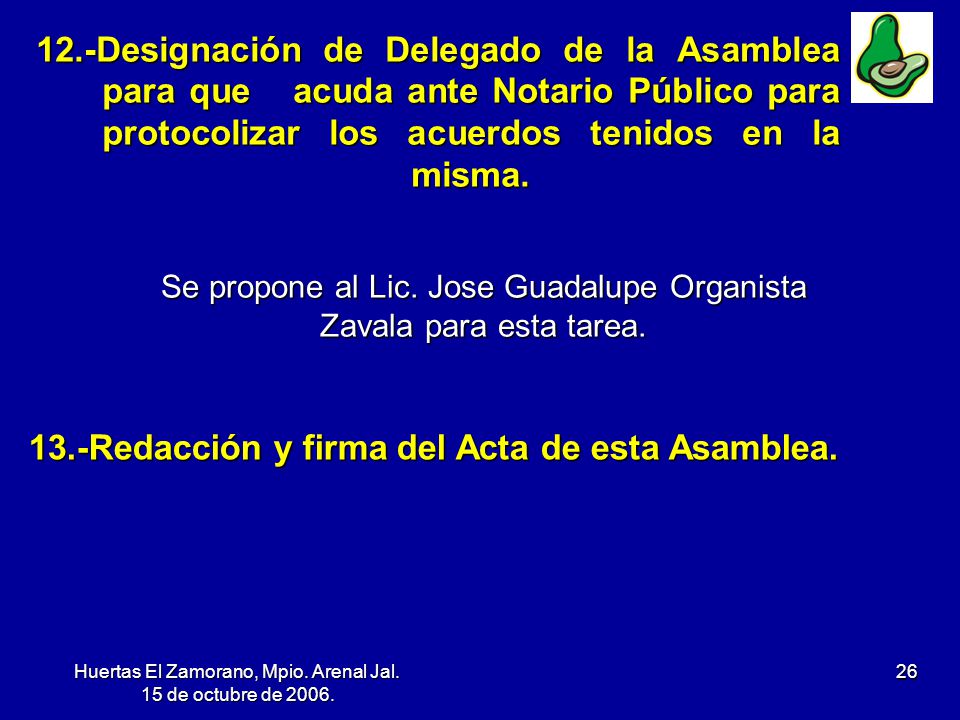 12.-Designación de Delegado de la Asamblea para que acuda ante Notario Público para protocolizar los acuerdos tenidos en la misma.

Se propone al Lic. Jose Guadalupe Organista Zavala para esta tarea.

13.-Redacción y firma del Acta de esta Asamblea.

Huertas El Zamorano, Mpio. Arenal Jal. 15 de octubre de 2006.

26